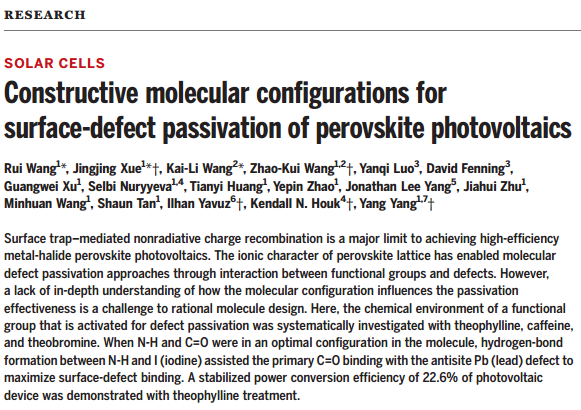 RESEARCH

SOLAR CELLS

Constructive molecular configurations for surface-defect passivation of perovskite photovoltaics

Rui Wang$^{1}$*, Jingjing Xue$^{1}$*†, Kai-Li Wang$^{2}$*, Zhao-Kui Wang$^{1,2}$†, Yanqi Luo$^{3}$, David Fenning$^{3}$, Guangwei Xu$^{1}$, Selbi Nuryyeva$^{1,4}$, Tianyi Huang$^{1}$, Yepin Zhao$^{1}$, Jonathan Lee Yang$^{5}$, Jiahui Zhu$^{1}$, Minhuan Wang$^{1}$, Shaun Tan$^{1}$, Ilhan Yavuz$^{6}$†, Kendall N. Houk$^{4}$†, Yang Yang$^{1,7}$†

Surface trap–mediated nonradiative charge recombination is a major limit to achieving high-efficiency metal-halide perovskite photovoltaics. The ionic character of perovskite lattice has enabled molecular defect passivation approaches through interaction between functional groups and defects. However, a lack of in-depth understanding of how the molecular configuration influences the passivation effectiveness is a challenge to rational molecule design. Here, the chemical environment of a functional group that is activated for defect passivation was systematically investigated with theophylline, caffeine, and theobromine. When N-H and C=O were in an optimal configuration in the molecule, hydrogen-bond formation between N-H and I (iodine) assisted the primary C=O binding with the antisite Pb (lead) defect to maximize surface-defect binding. A stabilized power conversion efficiency of 22.6% of photovoltaic device was demonstrated with theophylline treatment.